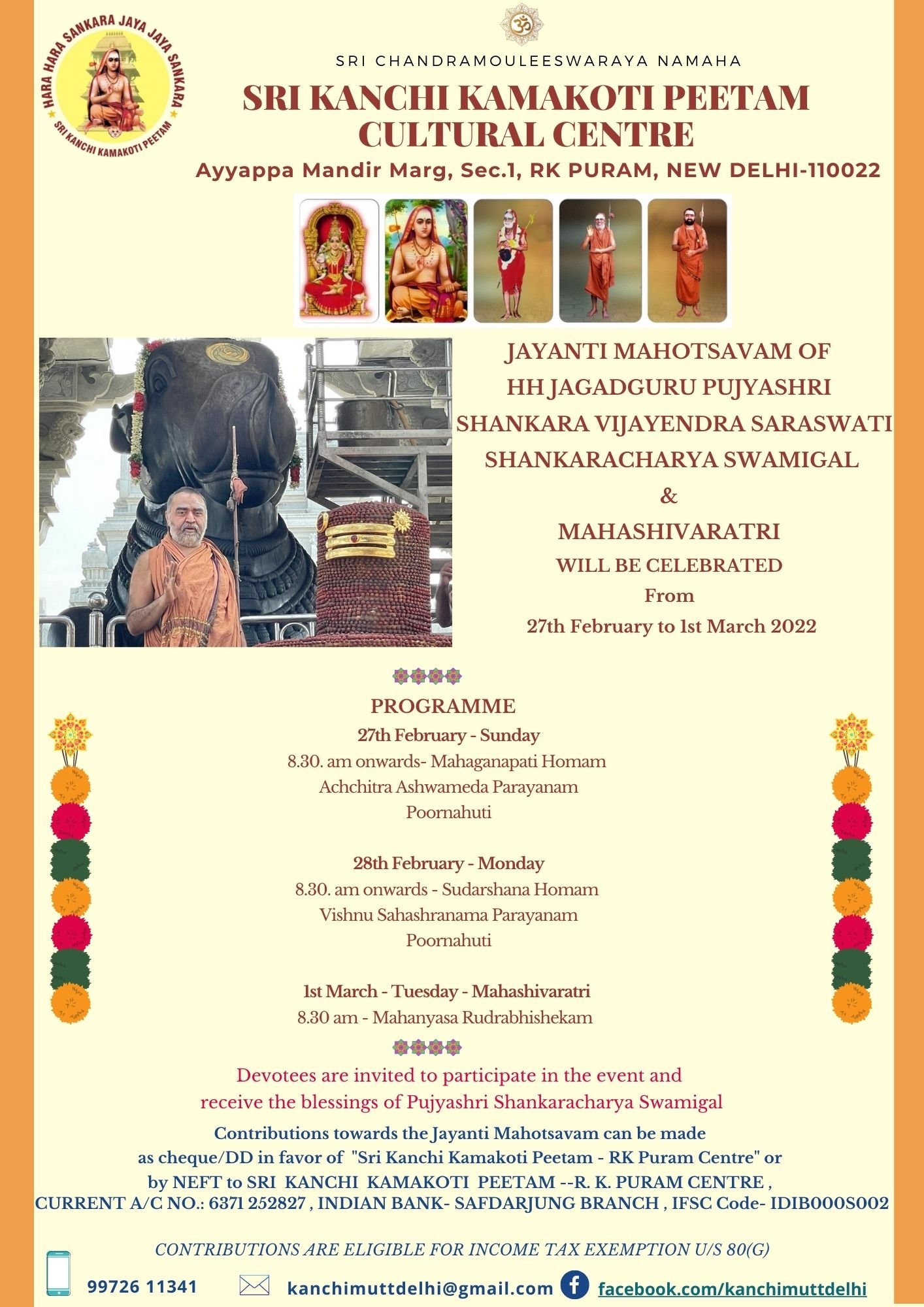 HARA HARA SANKARA JAYA JAYA SANKARA
SRI KANCHI KAMAKOTI PEETAM

SRI CHANDRAMOULEESWARAYA NAMAHA

SRI KANCHI KAMAKOTI PEETAM CULTURAL CENTRE

Ayyappa Mandir Marg, Sec.1, RK PURAM, NEW DELHI-110022

JAYANTI MAHOTSAVAM OF HH JAGADGURU PUJYASHRI SHANKARA VIJAYENDRA SARASWATI SHANKARACHARYA SWAMIGAL
&
MAHASHIVARATRI
WILL BE CELEBRATED
From
27th February to 1st March 2022

PROGRAMME
27th February - Sunday
8.30. am onwards- Mahaganapati Homam
Achchitra Ashwameda Parayanam
Poornahuti

28th February - Monday
8.30. am onwards - Sudarshana Homam
Vishnu Sahashranama Parayanam
Poornahuti

1st March - Tuesday - Mahashivaratri
8.30 am - Mahanyasa Rudrabhishekam

Devotees are invited to participate in the event and receive the blessings of Pujyashri Shankaracharya Swamigal

Contributions towards the Jayanti Mahotsavam can be made as cheque/DD in favor of "Sri Kanchi Kamakoti Peetam - RK Puram Centre" or by NEFT to SRI KANCHI KAMAKOTI PEETAM --R. K. PURAM CENTRE , CURRENT A/C NO.: 6371 252827 , INDIAN BANK- SAFDARJUNG BRANCH , IFSC Code- IDIB000S002

CONTRIBUTIONS ARE ELIGIBLE FOR INCOME TAX EXEMPTION U/S 80(G)

99726 11341 kanchimuttdelhi@gmail.com facebook.com/kanchimuttdelhi